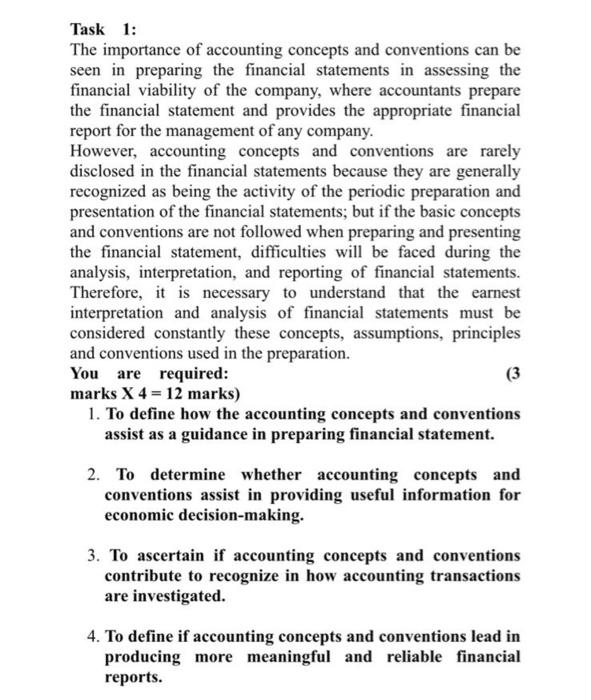 Task 1:
The importance of accounting concepts and conventions can be seen in preparing the financial statements in assessing the financial viability of the company, where accountants prepare the financial statement and provides the appropriate financial report for the management of any company.
However, accounting concepts and conventions are rarely disclosed in the financial statements because they are generally recognized as being the activity of the periodic preparation and presentation of the financial statements; but if the basic concepts and conventions are not followed when preparing and presenting the financial statement, difficulties will be faced during the analysis, interpretation, and reporting of financial statements. Therefore, it is necessary to understand that the earnest interpretation and analysis of financial statements must be considered constantly these concepts, assumptions, principles and conventions used in the preparation.
You are required: (3 marks X 4 = 12 marks)

1. To define how the accounting concepts and conventions assist as a guidance in preparing financial statement.

2. To determine whether accounting concepts and conventions assist in providing useful information for economic decision-making.

3. To ascertain if accounting concepts and conventions contribute to recognize in how accounting transactions are investigated.

4. To define if accounting concepts and conventions lead in producing more meaningful and reliable financial reports.